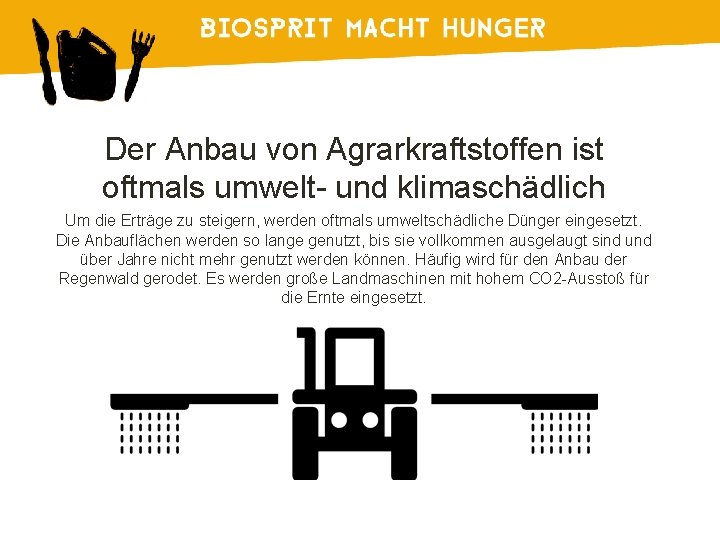 BIOSPRIT MACHT HUNGER

Der Anbau von Agrarkraftstoffen ist oftmals umwelt- und klimaschädlich

Um die Erträge zu steigern, werden oftmals umweltschädliche Dünger eingesetzt. Die Anbauflächen werden so lange genutzt, bis sie vollkommen ausgelaugt sind und über Jahre nicht mehr genutzt werden können. Häufig wird für den Anbau der Regenwald gerodet. Es werden große Landmaschinen mit hohem CO2-Ausstoß für die Ernte eingesetzt.